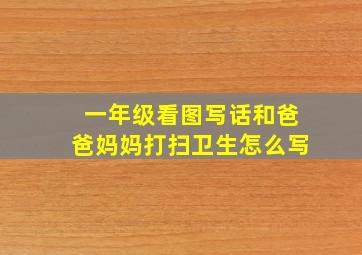 一年级看图写话和爸爸妈妈打扫卫生怎么写